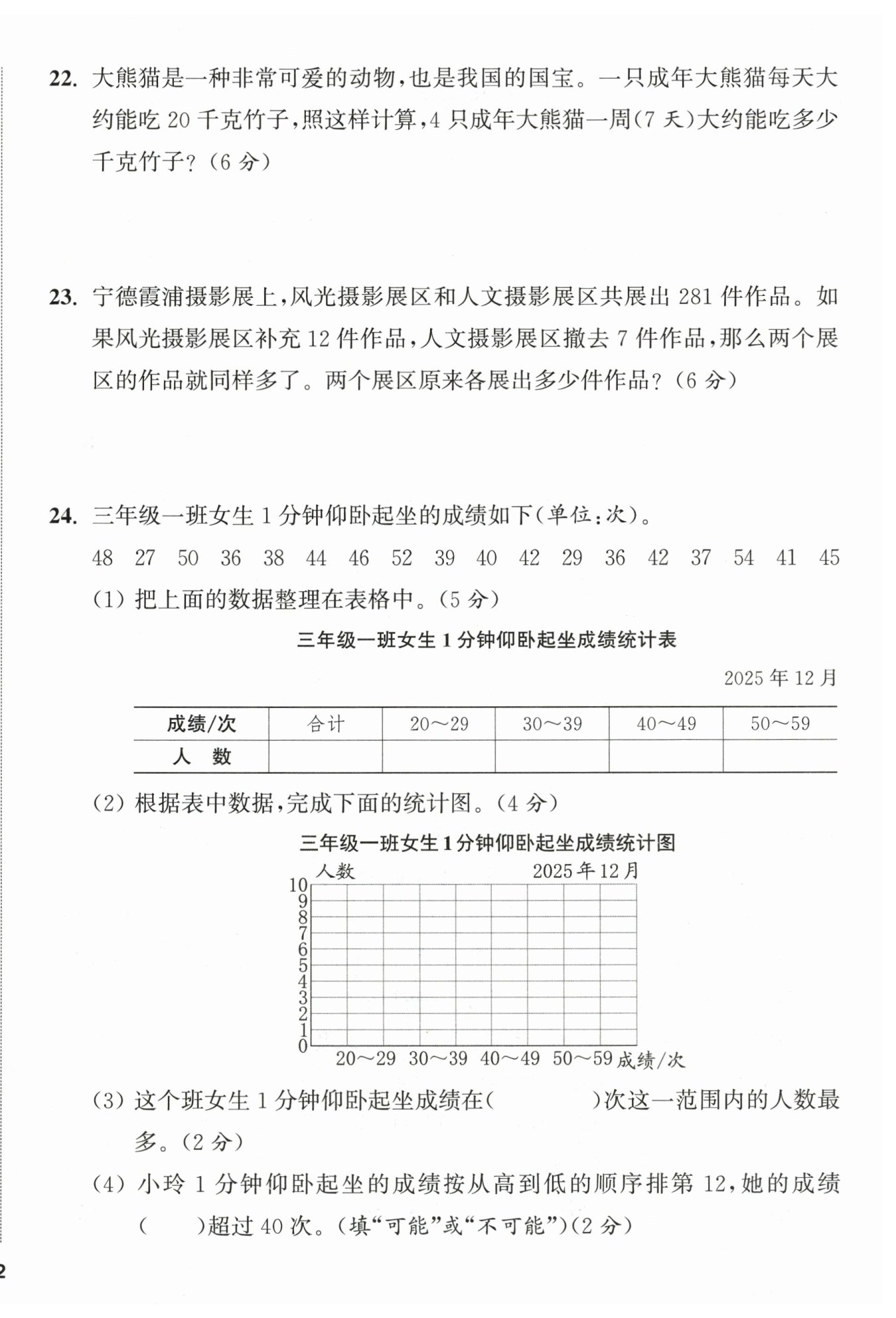 22. 大熊猫是一种非常可爱的动物，也是我国的国宝。一只成年大熊猫每天大约能吃 20 千克竹子，照这样计算，4 只成年大熊猫一周(7 天)大约能吃多少千克竹子？(6 分)

23. 宁德霞浦摄影展上，风光摄影展区和人文摄影展区共展出 281 件作品。如果风光摄影展区补充 12 件作品，人文摄影展区撤去 7 件作品，那么两个展区的作品就同样多了。两个展区原来各展出多少件作品？(6 分)

24. 三年级一班女生 1 分钟仰卧起坐的成绩如下(单位：次)。

48 27 50 36 38 44 46 52 39 40 42 29 36 42 37 54 41 45

(1) 把上面的数据整理在表格中。(5 分)

三年级一班女生 1 分钟仰卧起坐成绩统计表

2025 年 12 月

| 成绩/次 | 合计 | 20～29 | 30～39 | 40～49 | 50～59 |
|---|---|---|---|---|---|
| 人 数 | | | | | |

(2) 根据表中数据，完成下面的统计图。(4 分)

三年级一班女生 1 分钟仰卧起坐成绩统计图

人数 2025 年 12 月

10 9 8 7 6 5 4 3 2 1 0

20～29 30～39 40～49 50～59 成绩/次

(3) 这个班女生 1 分钟仰卧起坐成绩在(　　　　)次这一范围内的人数最多。(2 分)

(4) 小玲 1 分钟仰卧起坐的成绩按从高到低的顺序排第 12，她的成绩(　　)超过 40 次。(填“可能”或“不可能”)(2 分)

2